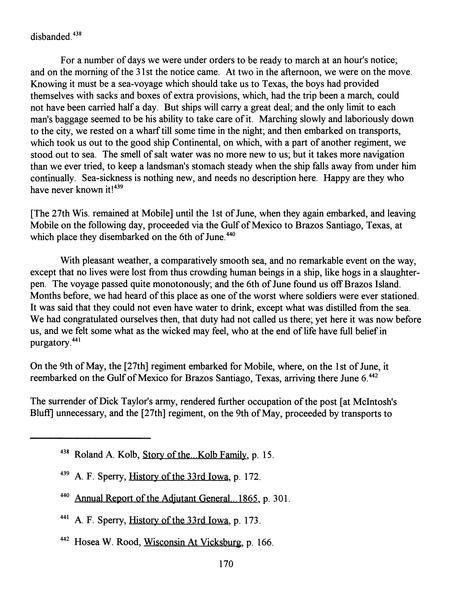 disbanded.$^{438}$

For a number of days we were under orders to be ready to march at an hour's notice; and on the morning of the 31st the notice came. At two in the afternoon, we were on the move. Knowing it must be a sea-voyage which should take us to Texas, the boys had provided themselves with sacks and boxes of extra provisions, which, had the trip been a march, could not have been carried half a day. But ships will carry a great deal; and the only limit to each man's baggage seemed to be his ability to take care of it. Marching slowly and laboriously down to the city, we rested on a wharf till some time in the night; and then embarked on transports, which took us out to the good ship Continental, on which, with a part of another regiment, we stood out to sea. The smell of salt water was no more new to us; but it takes more navigation than we ever tried, to keep a landsman's stomach steady when the ship falls away from under him continually. Sea-sickness is nothing new, and needs no description here. Happy are they who have never known it!$^{439}$

[The 27th Wis. remained at Mobile] until the 1st of June, when they again embarked, and leaving Mobile on the following day, proceeded via the Gulf of Mexico to Brazos Santiago, Texas, at which place they disembarked on the 6th of June.$^{440}$

With pleasant weather, a comparatively smooth sea, and no remarkable event on the way, except that no lives were lost from thus crowding human beings in a ship, like hogs in a slaughter-pen. The voyage passed quite monotonously; and the 6th of June found us off Brazos Island. Months before, we had heard of this place as one of the worst where soldiers were ever stationed. It was said that they could not even have water to drink, except what was distilled from the sea. We had congratulated ourselves then, that duty had not called us there; yet here it was now before us, and we felt some what as the wicked may feel, who at the end of life have full belief in purgatory.$^{441}$

On the 9th of May, the [27th] regiment embarked for Mobile, where, on the 1st of June, it reembarked on the Gulf of Mexico for Brazos Santiago, Texas, arriving there June 6.$^{442}$

The surrender of Dick Taylor's army, rendered further occupation of the post [at McIntosh's Bluff] unnecessary, and the [27th] regiment, on the 9th of May, proceeded by transports to

$^{438}$ Roland A. Kolb, Story of the...Kolb Family, p. 15.

$^{439}$ A. F. Sperry, History of the 33rd Iowa, p. 172.

$^{440}$ Annual Report of the Adjutant General...1865, p. 301.

$^{441}$ A. F. Sperry, History of the 33rd Iowa, p. 173.

$^{442}$ Hosea W. Rood, Wisconsin At Vicksburg, p. 166.

170